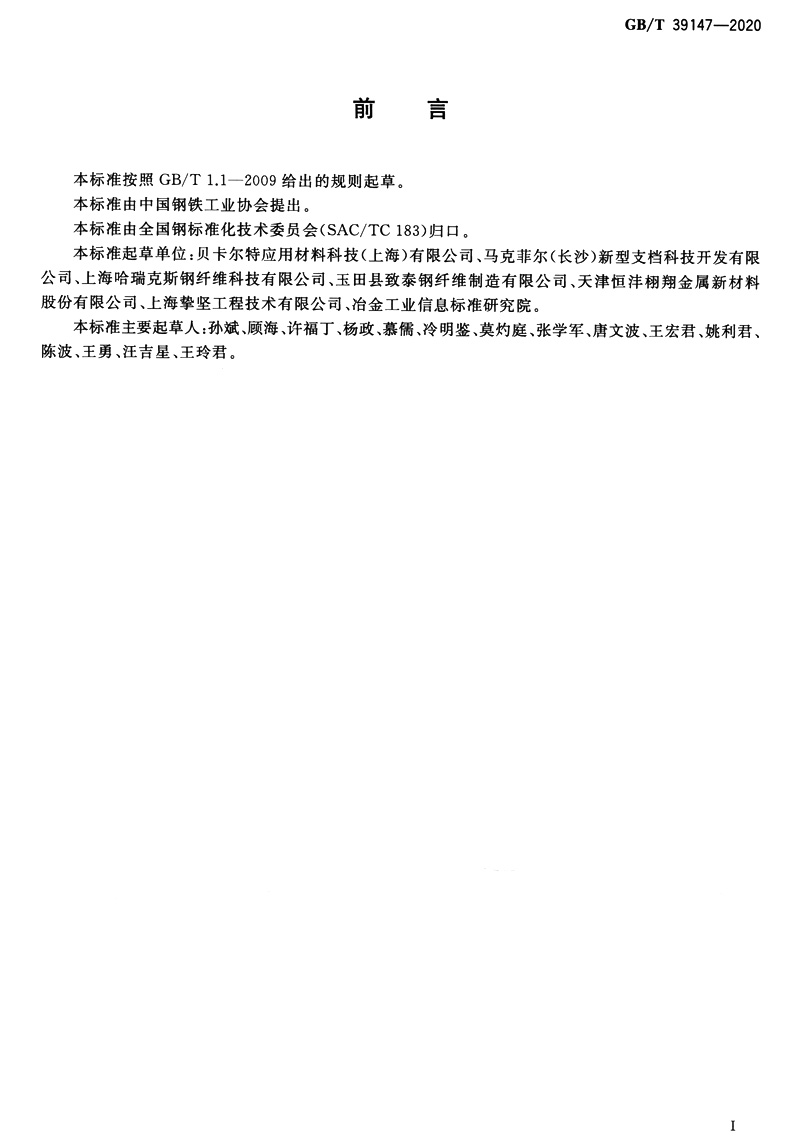 GB/T 39147—2020

前　言

本标准按照 GB/T 1.1—2009 给出的规则起草。

本标准由中国钢铁工业协会提出。

本标准由全国钢标准化技术委员会(SAC/TC 183)归口。

本标准起草单位:贝卡尔特应用材料科技(上海)有限公司、马克菲尔(长沙)新型支档科技开发有限公司、上海哈瑞克斯钢纤维科技有限公司、玉田县致泰钢纤维制造有限公司、天津恒沣栩翔金属新材料股份有限公司、上海挚坚工程技术有限公司、冶金工业信息标准研究院。

本标准主要起草人:孙斌、顾海、许福丁、杨政、慕儒、冷明鉴、莫灼庭、张学军、唐文波、王宏君、姚利君、陈波、王勇、汪吉星、王玲君。

I